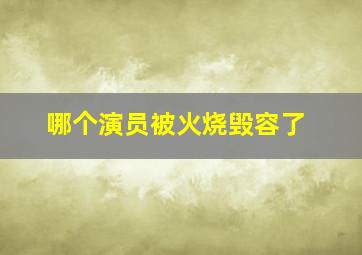 哪个演员被火烧毁容了